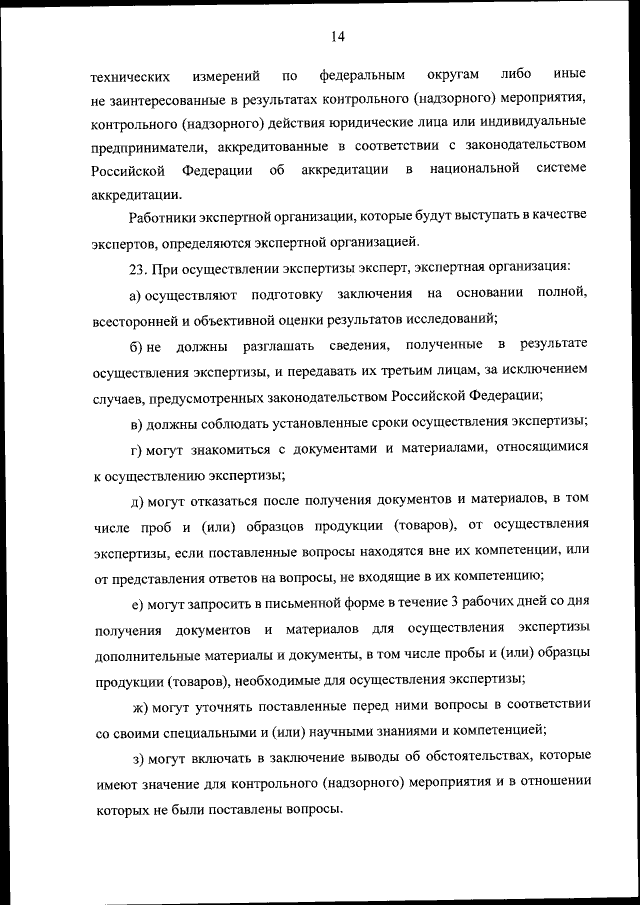 14

технических измерений по федеральным округам либо иные не заинтересованные в результатах контрольного (надзорного) мероприятия, контрольного (надзорного) действия юридические лица или индивидуальные предприниматели, аккредитованные в соответствии с законодательством Российской Федерации об аккредитации в национальной системе аккредитации.

Работники экспертной организации, которые будут выступать в качестве экспертов, определяются экспертной организацией.

23. При осуществлении экспертизы эксперт, экспертная организация:

а) осуществляют подготовку заключения на основании полной, всесторонней и объективной оценки результатов исследований;

б) не должны разглашать сведения, полученные в результате осуществления экспертизы, и передавать их третьим лицам, за исключением случаев, предусмотренных законодательством Российской Федерации;

в) должны соблюдать установленные сроки осуществления экспертизы;

г) могут знакомиться с документами и материалами, относящимися к осуществлению экспертизы;

д) могут отказаться после получения документов и материалов, в том числе проб и (или) образцов продукции (товаров), от осуществления экспертизы, если поставленные вопросы находятся вне их компетенции, или от представления ответов на вопросы, не входящие в их компетенцию;

е) могут запросить в письменной форме в течение 3 рабочих дней со дня получения документов и материалов для осуществления экспертизы дополнительные материалы и документы, в том числе пробы и (или) образцы продукции (товаров), необходимые для осуществления экспертизы;

ж) могут уточнять поставленные перед ними вопросы в соответствии со своими специальными и (или) научными знаниями и компетенцией;

з) могут включать в заключение выводы об обстоятельствах, которые имеют значение для контрольного (надзорного) мероприятия и в отношении которых не были поставлены вопросы.